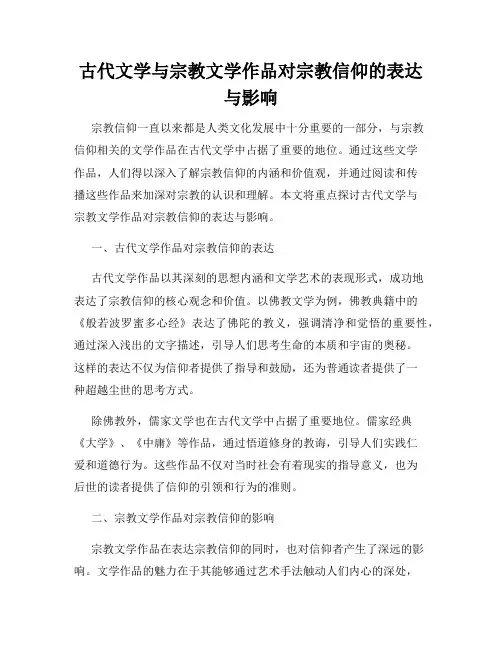 古代文学与宗教文学作品对宗教信仰的表达与影响

宗教信仰一直以来都是人类文化发展中十分重要的一部分，与宗教信仰相关的文学作品在古代文学中占据了重要的地位。通过这些文学作品，人们得以深入了解宗教信仰的内涵和价值观，并通过阅读和传播这些作品来加深对宗教的认识和理解。本文将重点探讨古代文学与宗教文学作品对宗教信仰的表达与影响。

一、古代文学作品对宗教信仰的表达

古代文学作品以其深刻的思想内涵和文学艺术的表现形式，成功地表达了宗教信仰的核心观念和价值。以佛教文学为例，佛教典籍中的《般若波罗蜜多心经》表达了佛陀的教义，强调清净和觉悟的重要性，通过深入浅出的文字描述，引导人们思考生命的本质和宇宙的奥秘。这样的表达不仅为信仰者提供了指导和鼓励，还为普通读者提供了一种超越尘世的思考方式。

除佛教外，儒家文学也在古代文学中占据了重要地位。儒家经典《大学》、《中庸》等作品，通过悟道修身的教诲，引导人们实践仁爱和道德行为。这些作品不仅对当时社会有着现实的指导意义，也为后世的读者提供了信仰的引领和行为的准则。

二、宗教文学作品对宗教信仰的影响

宗教文学作品在表达宗教信仰的同时，也对信仰者产生了深远的影响。文学作品的魅力在于其能够通过艺术手法触动人们内心的深处，